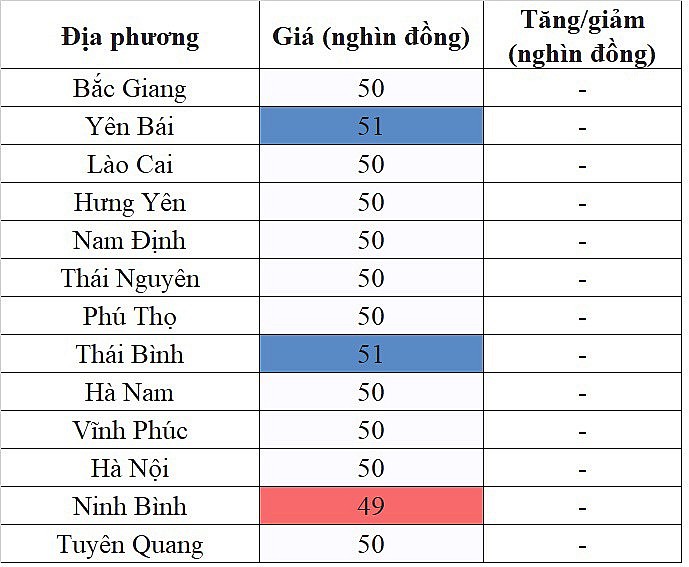 | Địa phương | Giá (nghìn đồng) | Tăng/giảm (nghìn đồng) |
|---|---|---|
| Bắc Giang | 50 | - |
| Yên Bái | 51 | - |
| Lào Cai | 50 | - |
| Hưng Yên | 50 | - |
| Nam Định | 50 | - |
| Thái Nguyên | 50 | - |
| Phú Thọ | 50 | - |
| Thái Bình | 51 | - |
| Hà Nam | 50 | - |
| Vĩnh Phúc | 50 | - |
| Hà Nội | 50 | - |
| Ninh Bình | 49 | - |
| Tuyên Quang | 50 | - |